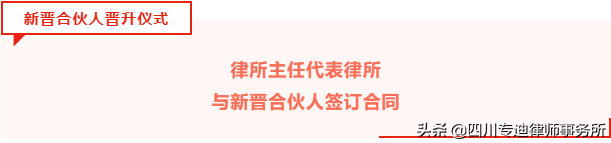 新晋合伙人晋升仪式

律所主任代表律所
与新晋合伙人签订合同

头条 @四川专迪律师事务所